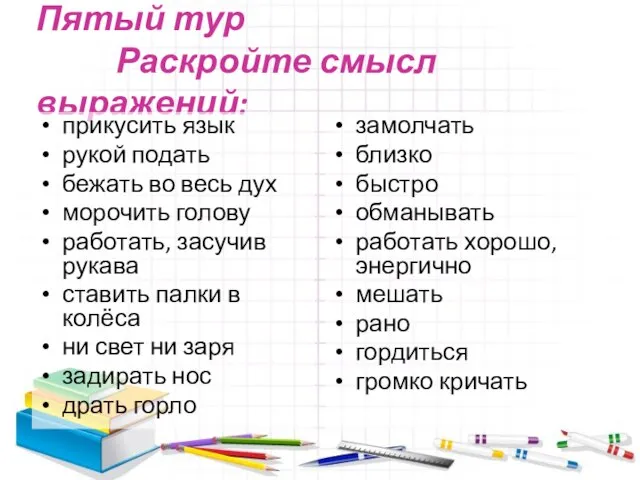 Пятый тур
Раскройте смысл выражений:

• прикусить язык
• рукой подать
• бежать во весь дух
• морочить голову
• работать, засучив рукава
• ставить палки в колёса
• ни свет ни заря
• задирать нос
• драть горло

• замолчать
• близко
• быстро
• обманывать
• работать хорошо, энергично
• мешать
• рано
• гордиться
• громко кричать